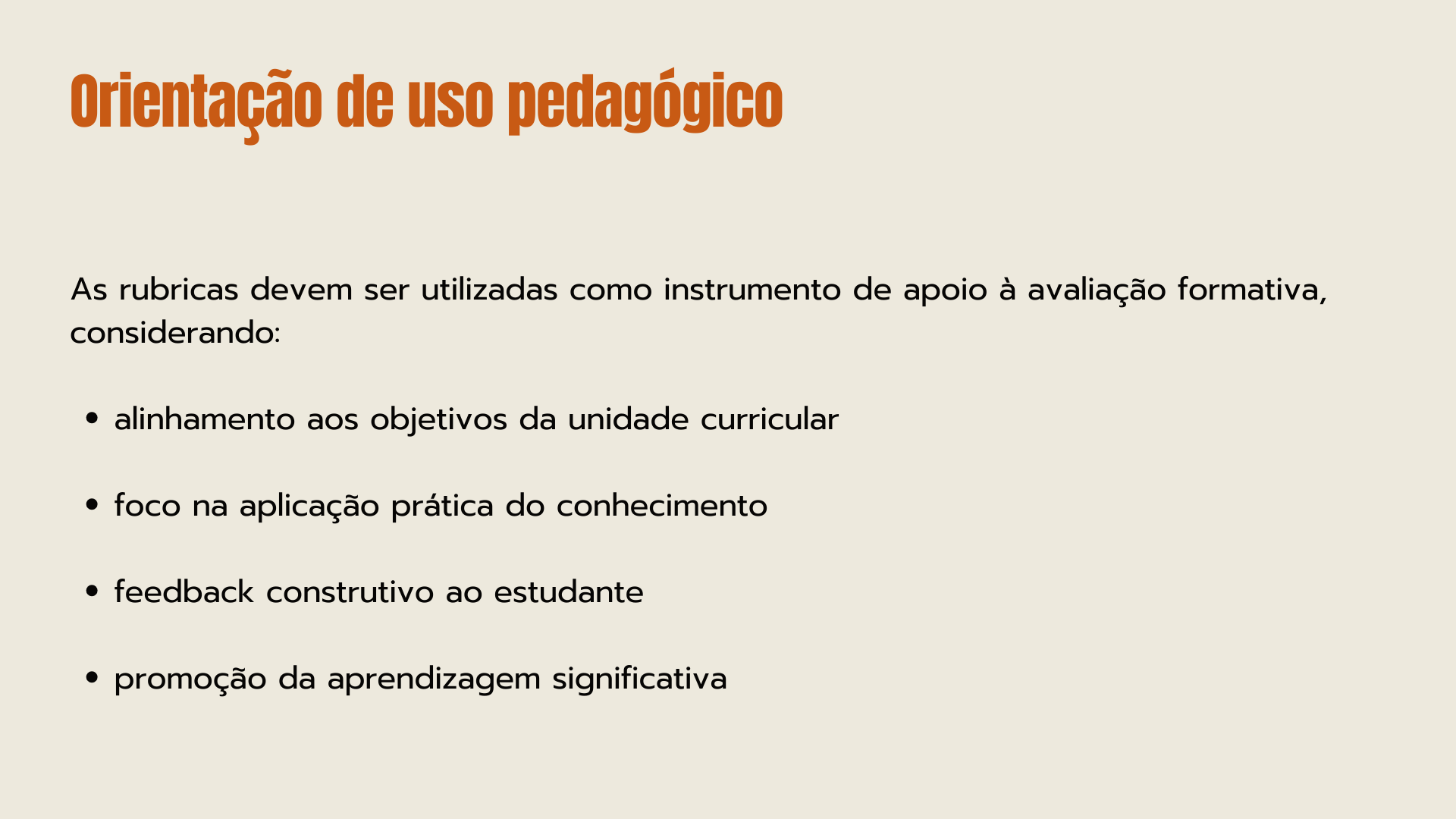 Orientação de uso pedagógico

As rubricas devem ser utilizadas como instrumento de apoio à avaliação formativa, considerando:

• alinhamento aos objetivos da unidade curricular

• foco na aplicação prática do conhecimento

• feedback construtivo ao estudante

• promoção da aprendizagem significativa